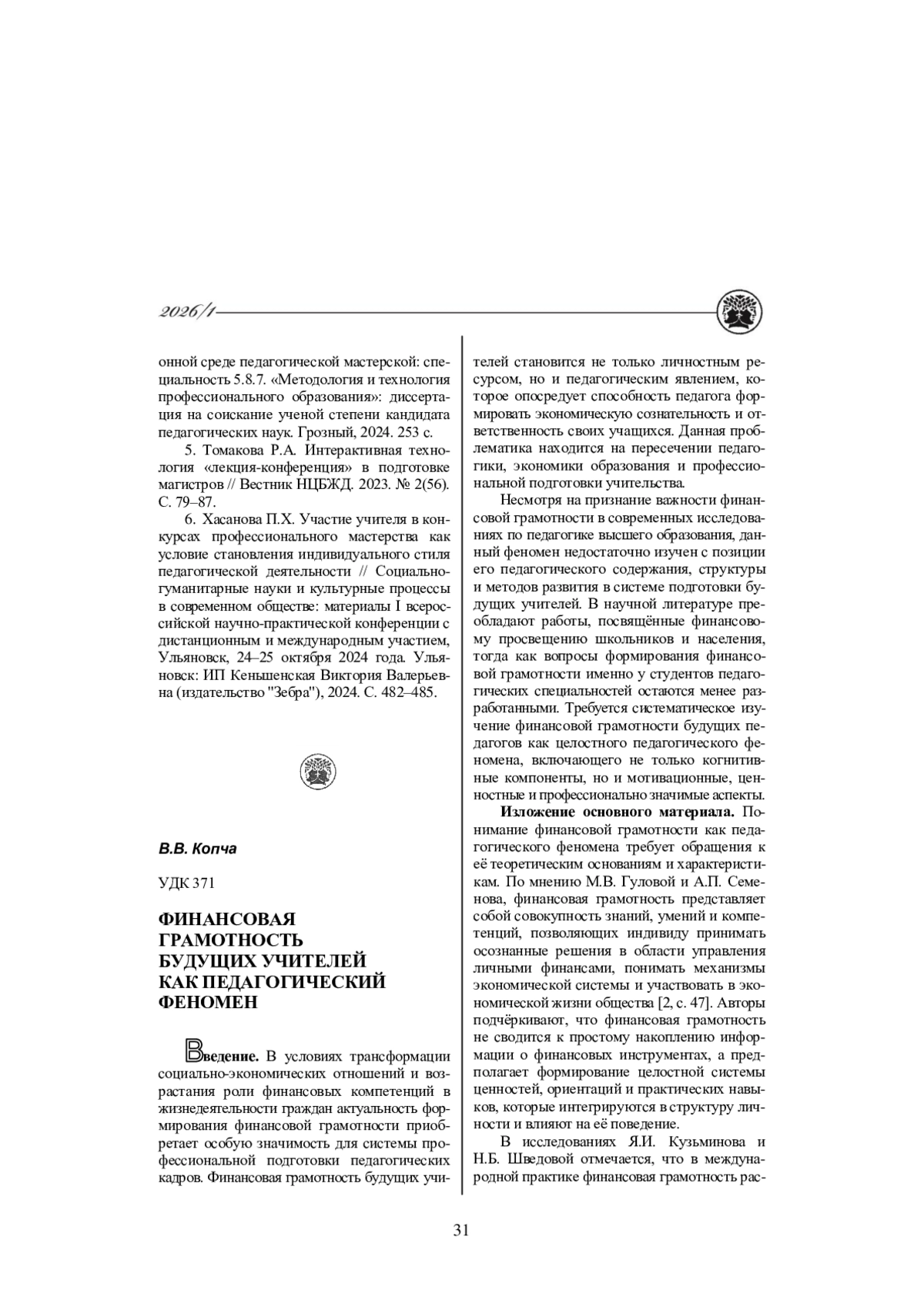 2026/1

онной среде педагогической мастерской: специальность 5.8.7. «Методология и технология профессионального образования»: диссертация на соискание ученой степени кандидата педагогических наук. Грозный, 2024. 253 с.

5. Томакова Р.А. Интерактивная технология «лекция-конференция» в подготовке магистров // Вестник НЦБЖД. 2023. № 2(56). С. 79–87.

6. Хасанова П.Х. Участие учителя в конкурсах профессионального мастерства как условие становления индивидуального стиля педагогической деятельности // Социально-гуманитарные науки и культурные процессы в современном обществе: материалы I всероссийской научно-практической конференции с дистанционным и международным участием, Ульяновск, 24–25 октября 2024 года. Ульяновск: ИП Кеньшенская Виктория Валерьевна (издательство "Зебра"), 2024. С. 482–485.

В.В. Копча

УДК 371

ФИНАНСОВАЯ ГРАМОТНОСТЬ БУДУЩИХ УЧИТЕЛЕЙ КАК ПЕДАГОГИЧЕСКИЙ ФЕНОМЕН

Введение. В условиях трансформации социально-экономических отношений и возрастания роли финансовых компетенций в жизнедеятельности граждан актуальность формирования финансовой грамотности приобретает особую значимость для системы профессиональной подготовки педагогических кадров. Финансовая грамотность будущих учителей становится не только личностным ресурсом, но и педагогическим явлением, которое опосредует способность педагога формировать экономическую сознательность и ответственность своих учащихся. Данная проблематика находится на пересечении педагогики, экономики образования и профессиональной подготовки учительства.

Несмотря на признание важности финансовой грамотности в современных исследованиях по педагогике высшего образования, данный феномен недостаточно изучен с позиции его педагогического содержания, структуры и методов развития в системе подготовки будущих учителей. В научной литературе преобладают работы, посвящённые финансовому просвещению школьников и населения, тогда как вопросы формирования финансовой грамотности именно у студентов педагогических специальностей остаются менее разработанными. Требуется систематическое изучение финансовой грамотности будущих педагогов как целостного педагогического феномена, включающего не только когнитивные компоненты, но и мотивационные, ценностные и профессионально значимые аспекты.

Изложение основного материала. Понимание финансовой грамотности как педагогического феномена требует обращения к её теоретическим основаниям и характеристикам. По мнению М.В. Гуловой и А.П. Семенова, финансовая грамотность представляет собой совокупность знаний, умений и компетенций, позволяющих индивиду принимать осознанные решения в области управления личными финансами, понимать механизмы экономической системы и участвовать в экономической жизни общества [2, с. 47]. Авторы подчёркивают, что финансовая грамотность не сводится к простому накоплению информации о финансовых инструментах, а предполагает формирование целостной системы ценностей, ориентаций и практических навыков, которые интегрируются в структуру личности и влияют на её поведение.

В исследованиях Я.И. Кузьминова и Н.Б. Шведовой отмечается, что в международной практике финансовая грамотность рас-

31